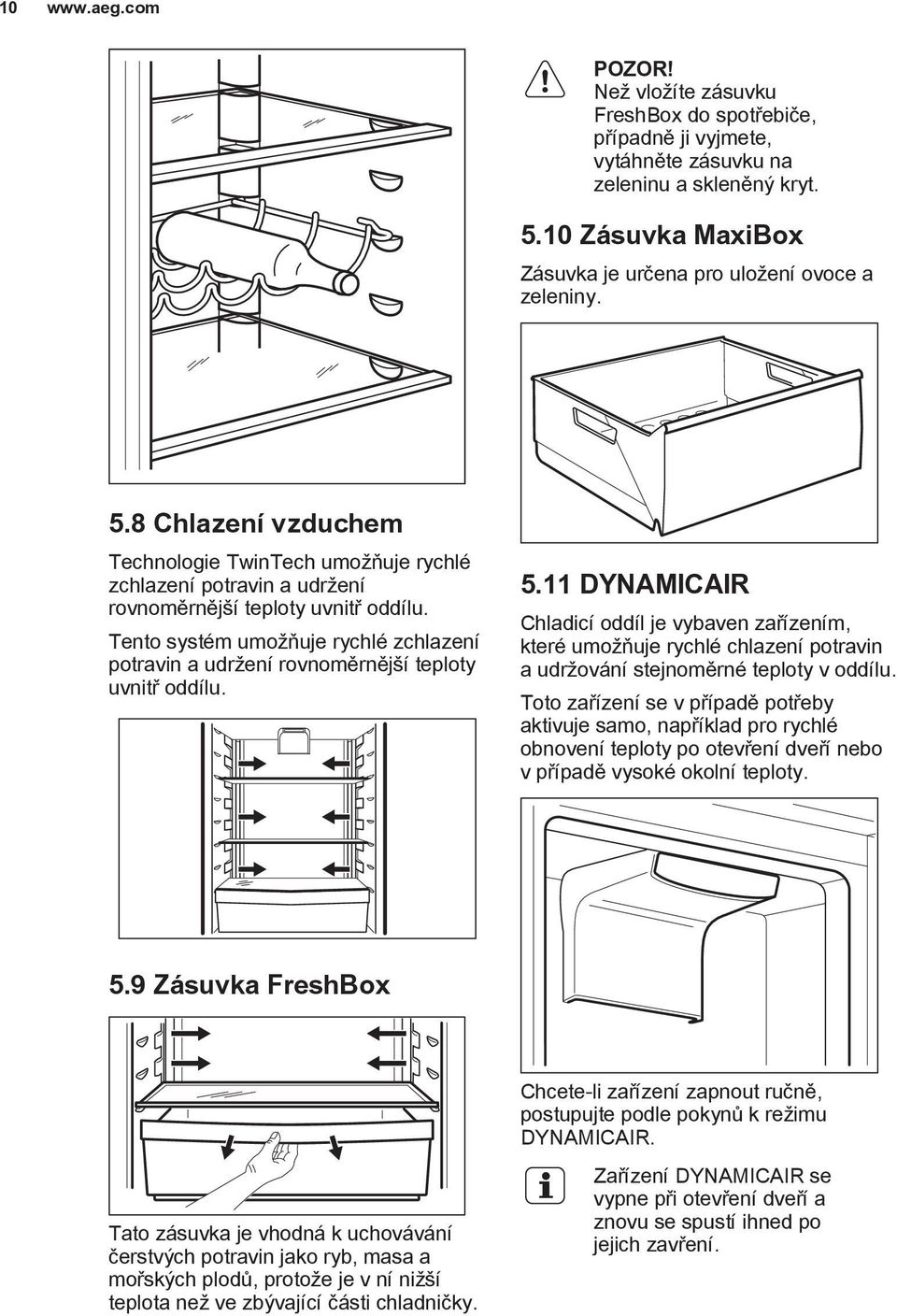 10 www.aeg.com

5.8 Chlazení vzduchem

Technologie TwinTech umožňuje rychlé zchlazení potravin a udržení rovnoměrnější teploty uvnitř oddílu.

Tento systém umožňuje rychlé zchlazení potravin a udržení rovnoměrnější teploty uvnitř oddílu.

5.9 Zásuvka FreshBox

Tato zásuvka je vhodná k uchovávání čerstvých potravin jako ryb, masa a mořských plodů, protože je v ní nižší teplota než ve zbývající části chladničky.

POZOR!
Než vložíte zásuvku FreshBox do spotřebiče, případně ji vyjmete, vytáhněte zásuvku na zeleninu a skleněný kryt.

5.10 Zásuvka MaxiBox

Zásuvka je určena pro uložení ovoce a zeleniny.

5.11 DYNAMICAIR

Chladicí oddíl je vybaven zařízením, které umožňuje rychlé chlazení potravin a udržování stejnoměrné teploty v oddílu.

Toto zařízení se v případě potřeby aktivuje samo, například pro rychlé obnovení teploty po otevření dveří nebo v případě vysoké okolní teploty.

Chcete-li zařízení zapnout ručně, postupujte podle pokynů k režimu DYNAMICAIR.

Zařízení DYNAMICAIR se vypne při otevření dveří a znovu se spustí ihned po jejich zavření.